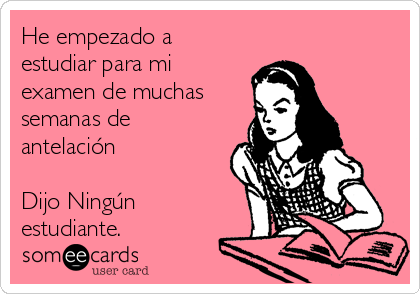 He empezado a estudiar para mi examen de muchas semanas de antelación

Dijo Ningún estudiante.

someecards
user card